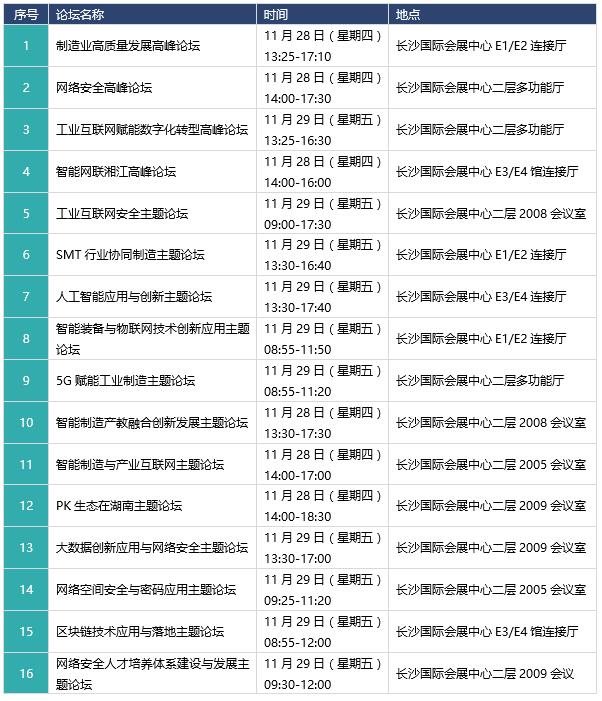 | 序号 | 论坛名称 | 时间 | 地点 |
|---|---|---|---|
| 1 | 制造业高质量发展高峰论坛 | 11 月 28 日（星期四）13:25-17:10 | 长沙国际会展中心 E1/E2 连接厅 |
| 2 | 网络安全高峰论坛 | 11 月 28 日（星期四）14:00-17:30 | 长沙国际会展中心二层多功能厅 |
| 3 | 工业互联网赋能数字化转型高峰论坛 | 11 月 29 日（星期五）13:25-16:30 | 长沙国际会展中心二层多功能厅 |
| 4 | 智能网联湘江高峰论坛 | 11 月 28 日（星期四）14:00-16:00 | 长沙国际会展中心 E3/E4 馆连接厅 |
| 5 | 工业互联网安全主题论坛 | 11 月 29 日（星期五）09:00-17:30 | 长沙国际会展中心二层 2008 会议室 |
| 6 | SMT 行业协同制造主题论坛 | 11 月 29 日（星期五）13:30-16:40 | 长沙国际会展中心 E1/E2 连接厅 |
| 7 | 人工智能应用与创新主题论坛 | 11 月 29 日（星期五）13:30-17:40 | 长沙国际会展中心 E3/E4 连接厅 |
| 8 | 智能装备与物联网技术创新应用主题论坛 | 11 月 29 日（星期五）08:55-11:50 | 长沙国际会展中心 E1/E2 连接厅 |
| 9 | 5G 赋能工业制造主题论坛 | 11 月 29 日（星期五）08:55-11:20 | 长沙国际会展中心二层多功能厅 |
| 10 | 智能制造产教融合创新发展主题论坛 | 11 月 28 日（星期四）13:30-17:30 | 长沙国际会展中心二层 2008 会议室 |
| 11 | 智能制造与产业互联网主题论坛 | 11 月 28 日（星期四）14:00-17:00 | 长沙国际会展中心二层 2005 会议室 |
| 12 | PK 生态在湖南主题论坛 | 11 月 28 日（星期四）14:00-18:30 | 长沙国际会展中心二层 2009 会议室 |
| 13 | 大数据创新应用与网络安全主题论坛 | 11 月 29 日（星期五）13:30-17:00 | 长沙国际会展中心二层 2009 会议室 |
| 14 | 网络空间安全与密码应用主题论坛 | 11 月 29 日（星期五）09:25-11:20 | 长沙国际会展中心二层 2005 会议室 |
| 15 | 区块链技术应用与落地主题论坛 | 11 月 29 日（星期五）08:55-12:00 | 长沙国际会展中心 E3/E4 馆连接厅 |
| 16 | 网络安全人才培养体系建设与发展主题论坛 | 11 月 29 日（星期五）09:30-12:00 | 长沙国际会展中心二层 2009 会议 |